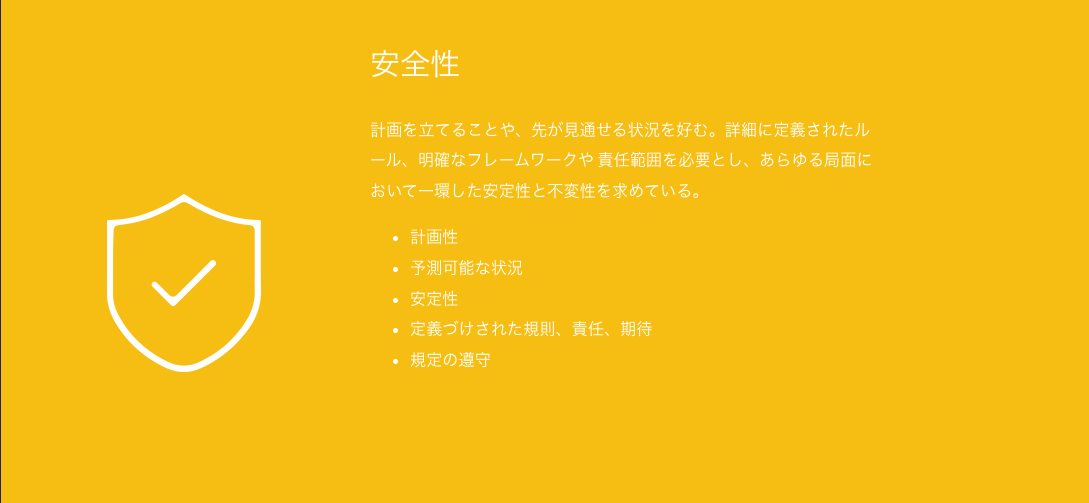 安全性

計画を立てることや、先が見通せる状況を好む。詳細に定義されたルール、明確なフレームワークや 責任範囲を必要とし、あらゆる局面において一環した安定性と不変性を求めている。

- 計画性
- 予測可能な状況
- 安定性
- 定義づけされた規則、責任、期待
- 規定の遵守